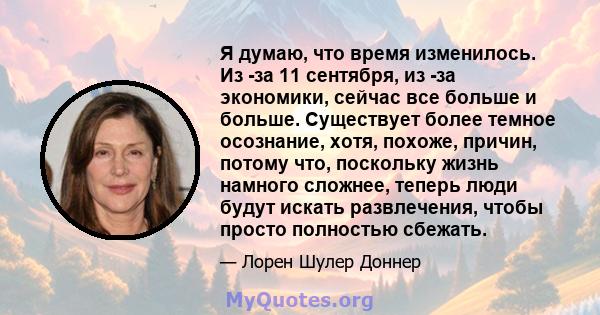 Я думаю, что время изменилось. Из -за 11 сентября, из -за экономики, сейчас все больше и больше. Существует более темное осознание, хотя, похоже, причин, потому что, поскольку жизнь намного сложнее, теперь люди будут искать развлечения, чтобы просто полностью сбежать.

— Лорен Шулер Доннер

MyQuotes.org